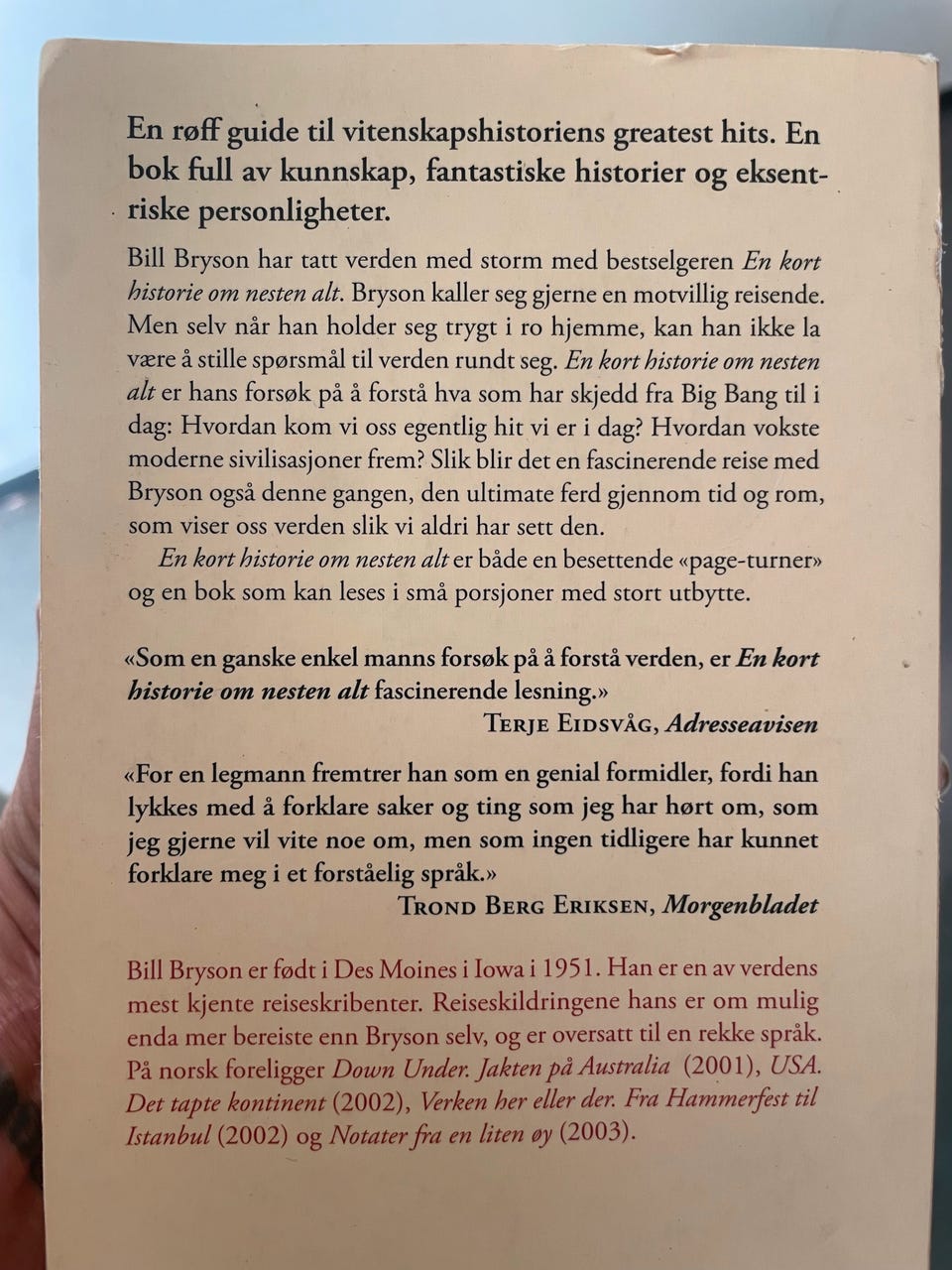 En røff guide til vitenskapshistoriens greatest hits. En bok full av kunnskap, fantastiske historier og eksentriske personligheter.

Bill Bryson har tatt verden med storm med bestselgeren En kort historie om nesten alt. Bryson kaller seg gjerne en motvillig reisende. Men selv når han holder seg trygt i ro hjemme, kan han ikke la være å stille spørsmål til verden rundt seg. En kort historie om nesten alt er hans forsøk på å forstå hva som har skjedd fra Big Bang til i dag: Hvordan kom vi oss egentlig hit vi er i dag? Hvordan vokste moderne sivilisasjoner frem? Slik blir det en fascinerende reise med Bryson også denne gangen, den ultimate ferd gjennom tid og rom, som viser oss verden slik vi aldri har sett den.

En kort historie om nesten alt er både en besettende «page-turner» og en bok som kan leses i små porsjoner med stort utbytte.

«Som en ganske enkel manns forsøk på å forstå verden, er En kort historie om nesten alt fascinerende lesning.»
Terje Eidsvåg, Adresseavisen

«For en legmann fremtrer han som en genial formidler, fordi han lykkes med å forklare saker og ting som jeg har hørt om, som jeg gjerne vil vite noe om, men som ingen tidligere har kunnet forklare meg i et forståelig språk.»
Trond Berg Eriksen, Morgenbladet

Bill Bryson er født i Des Moines i Iowa i 1951. Han er en av verdens mest kjente reiseskribenter. Reiseskildringene hans er om mulig enda mer bereiste enn Bryson selv, og er oversatt til en rekke språk. På norsk foreligger Down Under. Jakten på Australia (2001), USA. Det tapte kontinent (2002), Verken her eller der. Fra Hammerfest til Istanbul (2002) og Notater fra en liten øy (2003).